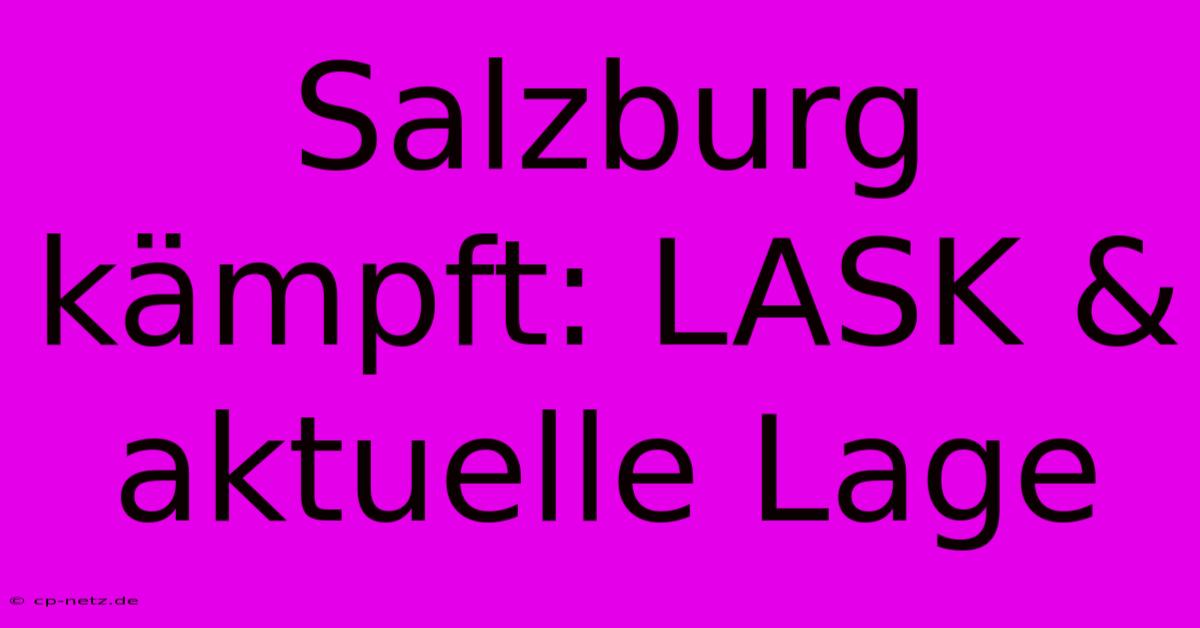 Salzburg kämpft: LASK & aktuelle Lage

© cp-netz.de